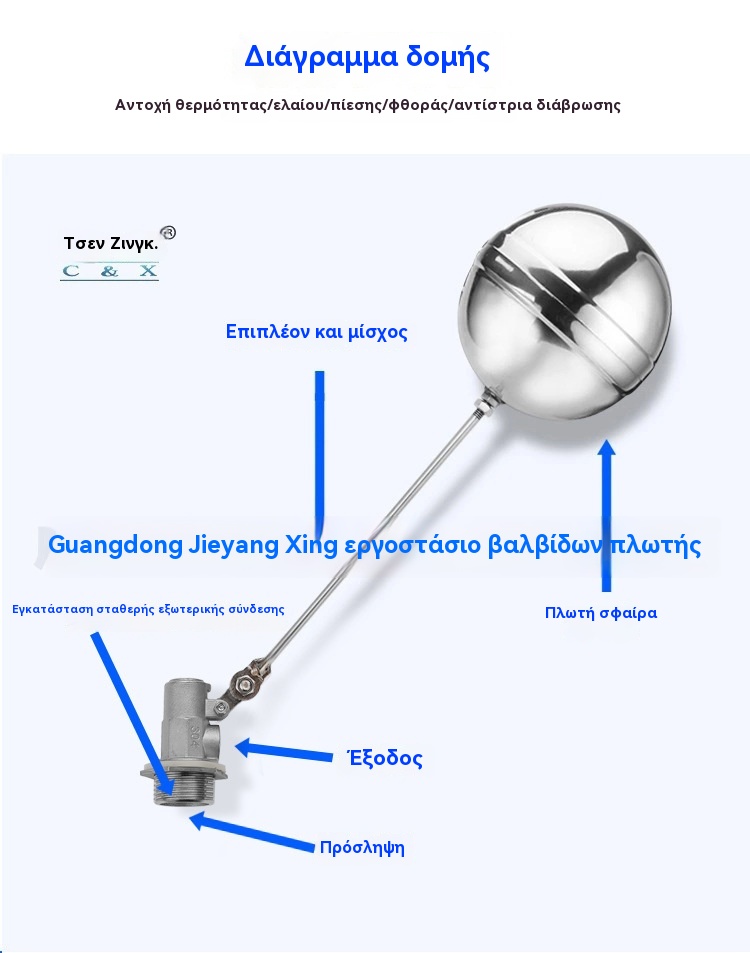 Διάγραμμα δομής

Αντοχή θερμότητας/ελαίου/πίεσης/φθοράς/αντίστρια διάβρωσης

Τσεν Ζινγκ.®
C & X

Επιπλέον και μίσχος

Guangdong Jieyang Xing εργοστάσιο βαλβίδων πλωτής

Εγκατάσταση σταθερής εξωτερικής σύνδεσης

Πλωτή σφαίρα

Έξοδος

Πρόσληψη